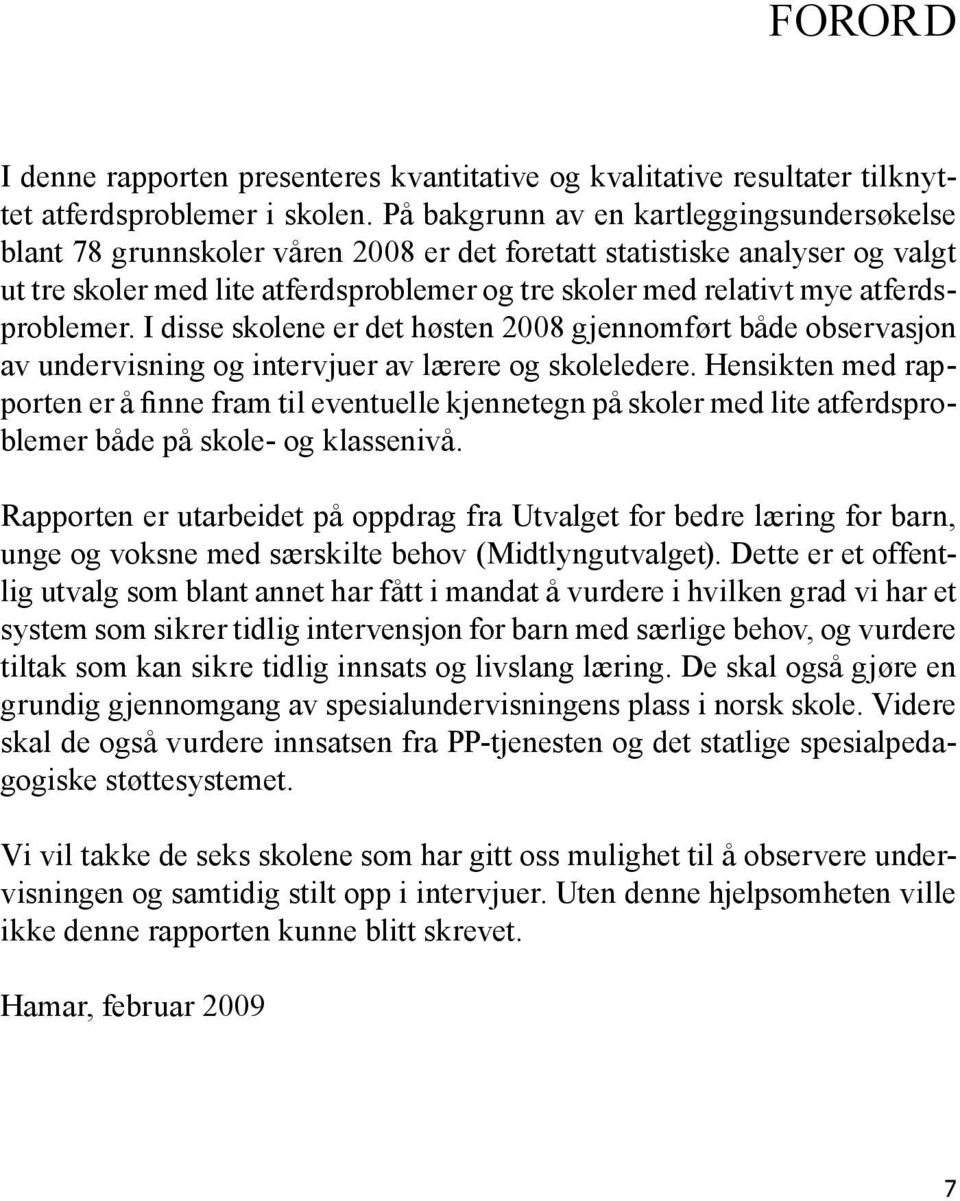 FORORD

I denne rapporten presenteres kvantitative og kvalitative resultater tilknyttet atferdsproblemer i skolen. På bakgrunn av en kartleggingsundersøkelse blant 78 grunnskoler våren 2008 er det foretatt statistiske analyser og valgt ut tre skoler med lite atferdsproblemer og tre skoler med relativt mye atferdsproblemer. I disse skolene er det høsten 2008 gjennomført både observasjon av undervisning og intervjuer av lærere og skoleledere. Hensikten med rapporten er å finne fram til eventuelle kjennetegn på skoler med lite atferdsproblemer både på skole- og klassenivå.

Rapporten er utarbeidet på oppdrag fra Utvalget for bedre læring for barn, unge og voksne med særskilte behov (Midtlyngutvalget). Dette er et offentlig utvalg som blant annet har fått i mandat å vurdere i hvilken grad vi har et system som sikrer tidlig intervensjon for barn med særlige behov, og vurdere tiltak som kan sikre tidlig innsats og livslang læring. De skal også gjøre en grundig gjennomgang av spesialundervisningens plass i norsk skole. Videre skal de også vurdere innsatsen fra PP-tjenesten og det statlige spesialpedagogiske støttesystemet.

Vi vil takke de seks skolene som har gitt oss mulighet til å observere undervisningen og samtidig stilt opp i intervjuer. Uten denne hjelpsomheten ville ikke denne rapporten kunne blitt skrevet.

Hamar, februar 2009

7